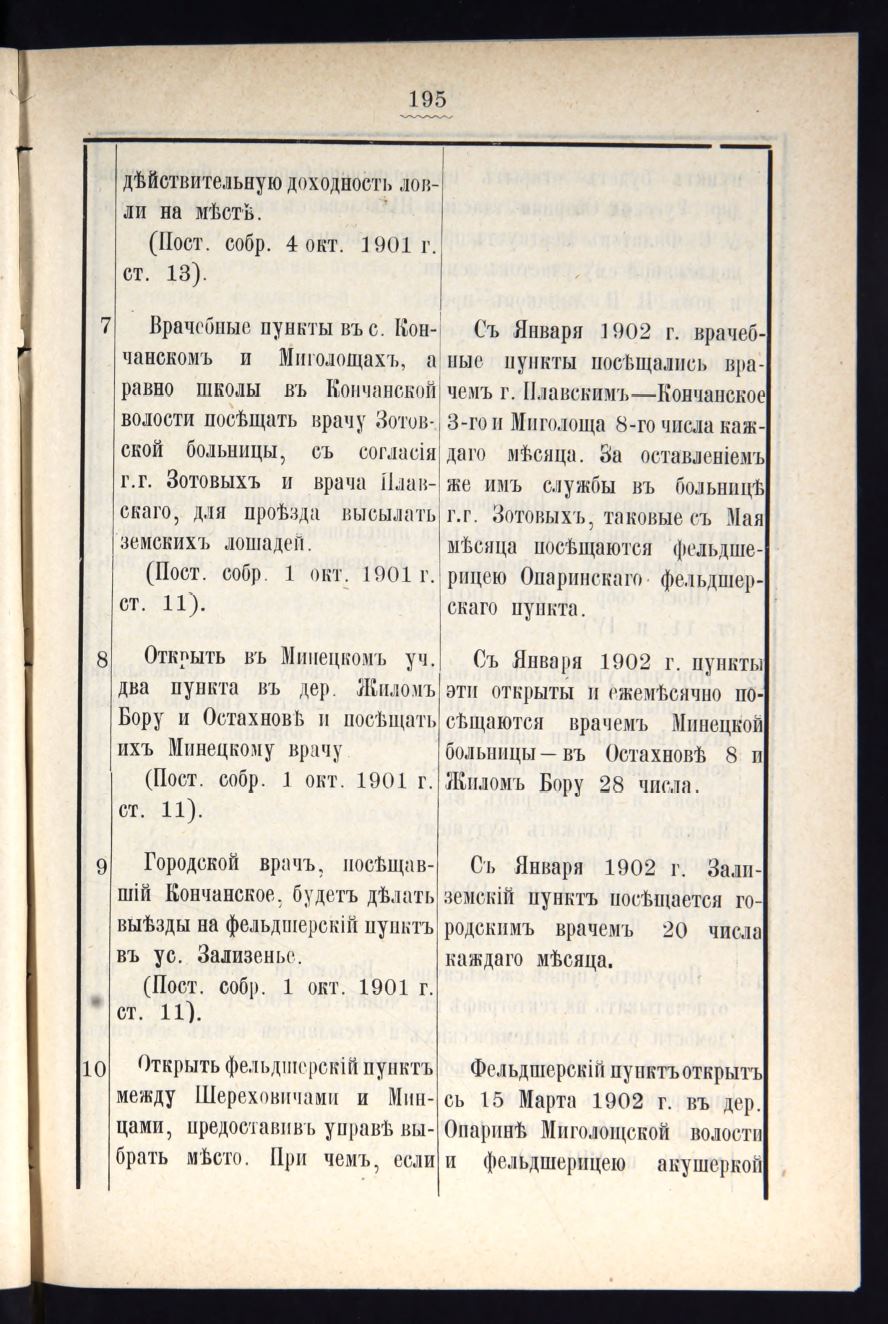 195

| | | |
|---|---|---|
| | дѣйствительную доходность ловли на мѣстѣ. (Пост. собр. 4 окт. 1901 г. ст. 13). | |
| 7 | Врачебные пункты въ с. Кончанскомъ и Миголощахъ, а равно школы въ Кончанской волости посѣщать врачу Зотовской больницы, съ согласія г.г. Зотовыхъ и врача Плавскаго, для проѣзда высылать земскихъ лошадей. (Пост. собр. 1 окт. 1901 г. ст. 11). | Съ Января 1902 г. врачебные пункты посѣщались врачемъ г. Плавскимъ—Кончанское 3-го и Миголоща 8-го числа каждаго мѣсяца. За оставленіемъ же имъ службы въ больницѣ г.г. Зотовыхъ, таковые съ Мая мѣсяца посѣщаются фельдшерицею Опаринскаго фельдшерскаго пункта. |
| 8 | Открыть въ Минецкомъ уч. два пункта въ дер. Жиломъ Бору и Остахновѣ и посѣщать ихъ Минецкому врачу (Пост. собр. 1 окт. 1901 г. ст. 11). | Съ Января 1902 г. пункты эти открыты и ежемѣсячно посѣщаются врачемъ Минецкой больницы—въ Остахновѣ 8 и Жиломъ Бору 28 числа. |
| 9 | Городской врачъ, посѣщавшій Кончанское, будетъ дѣлать выѣзды на фельдшерскій пунктъ въ ус. Зализенье. (Пост. собр. 1 окт. 1901 г. ст. 11). | Съ Января 1902 г. Зализемскій пунктъ посѣщается городскимъ врачемъ 20 числа каждаго мѣсяца. |
| 10 | Открыть фельдшерскій пунктъ между Шереховичами и Минцами, предоставивъ управѣ выбрать мѣсто. При чемъ, если | Фельдшерскій пунктъ открытъ съ 15 Марта 1902 г. въ дер. Опаринѣ Миголощской волости и фельдшерицею акушеркой |